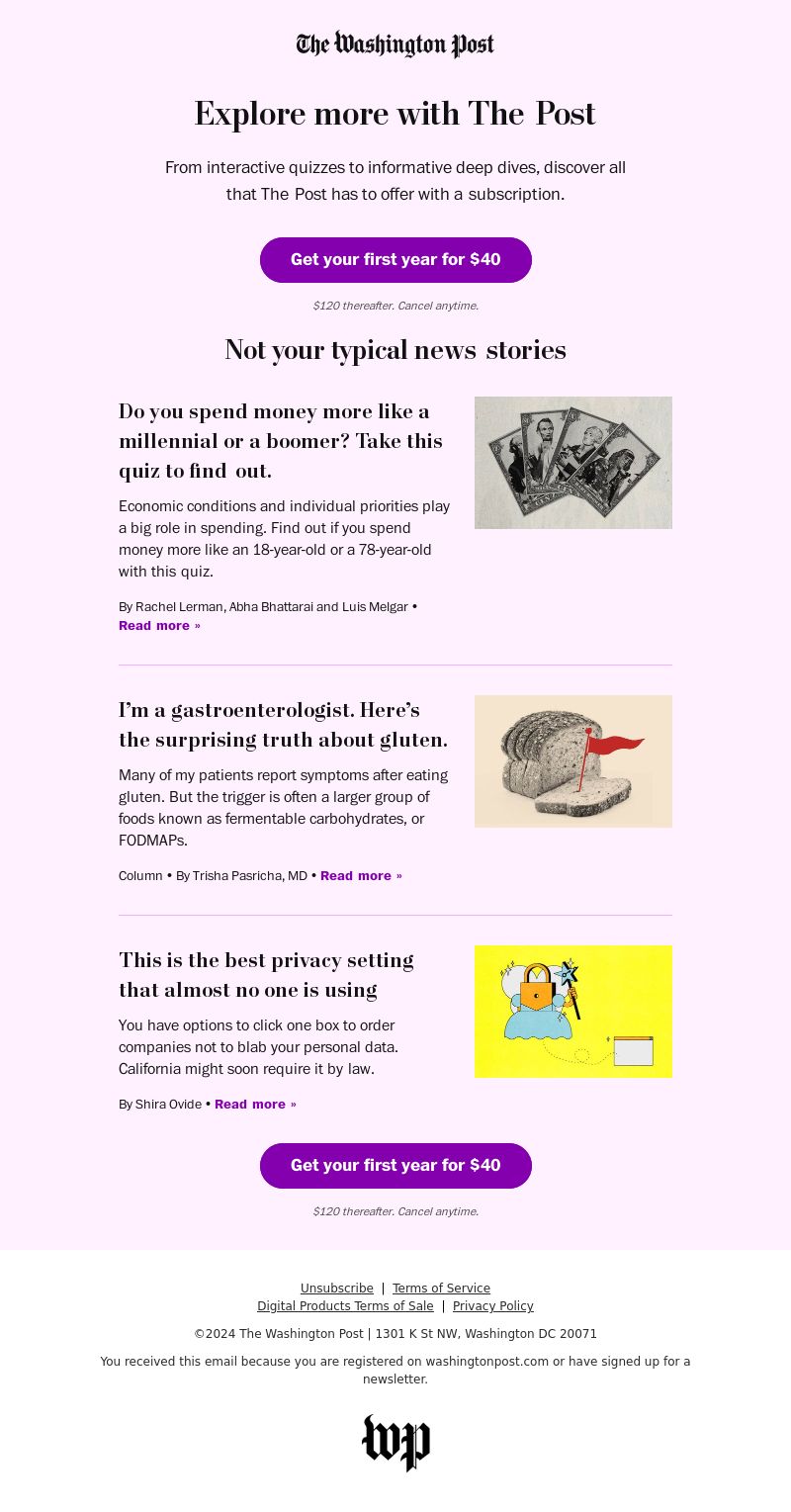 The Washington Post

Explore more with The Post

From interactive quizzes to informative deep dives, discover all that The Post has to offer with a subscription.

Get your first year for $40

$120 thereafter. Cancel anytime.

Not your typical news stories

Do you spend money more like a millennial or a boomer? Take this quiz to find out.

Economic conditions and individual priorities play a big role in spending. Find out if you spend money more like an 18-year-old or a 78-year-old with this quiz.

By Rachel Lerman, Abha Bhattarai and Luis Melgar • Read more »

I'm a gastroenterologist. Here's the surprising truth about gluten.

Many of my patients report symptoms after eating gluten. But the trigger is often a larger group of foods known as fermentable carbohydrates, or FODMAPs.

Column • By Trisha Pasricha, MD • Read more »

This is the best privacy setting that almost no one is using

You have options to click one box to order companies not to blab your personal data. California might soon require it by law.

By Shira Ovide • Read more »

Get your first year for $40

$120 thereafter. Cancel anytime.

Unsubscribe | Terms of Service
Digital Products Terms of Sale | Privacy Policy

©2024 The Washington Post | 1301 K St NW, Washington DC 20071

You received this email because you are registered on washingtonpost.com or have signed up for a newsletter.

wp